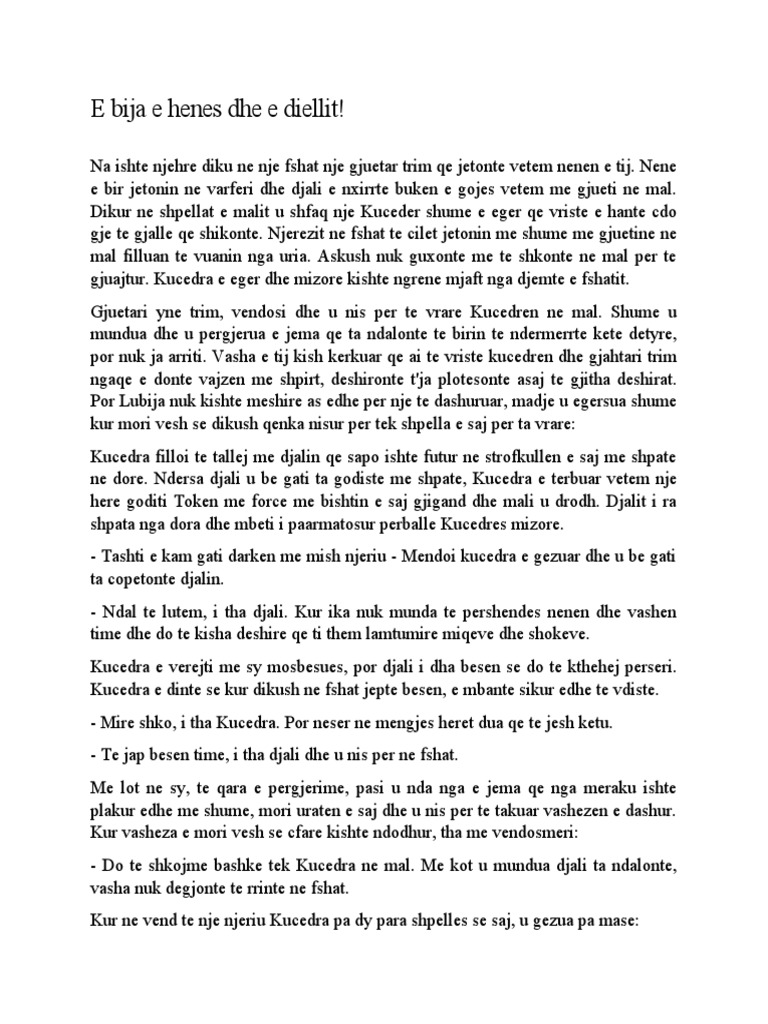 E bija e henes dhe e diellit!

Na ishte njehre diku ne nje fshat nje gjuetar trim qe jetonte vetem nenen e tij. Nene e bir jetonin ne varferi dhe djali e nxirrte buken e gojes vetem me gjueti ne mal. Dikur ne shpellat e malit u shfaq nje Kuceder shume e eger qe vriste e hante cdo gje te gjalle qe shikonte. Njerezit ne fshat te cilet jetonin me shume me gjuetine ne mal filluan te vuanin nga uria. Askush nuk guxonte me te shkonte ne mal per te gjuajtur. Kucedra e eger dhe mizore kishte ngrene mjaft nga djemte e fshatit.

Gjuetari yne trim, vendosi dhe u nis per te vrare Kucedren ne mal. Shume u mundua dhe u pergjerua e jema qe ta ndalonte te birin te ndermerrte kete detyre, por nuk ja arriti. Vasha e tij kish kerkuar qe ai te vriste kucedren dhe gjahtari trim ngaqe e donte vajzen me shpirt, deshironte t'ja plotesonte asaj te gjitha deshirat. Por Lubija nuk kishte meshire as edhe per nje te dashuruar, madje u egersua shume kur mori vesh se dikush qenka nisur per tek shpella e saj per ta vrare:

Kucedra filloi te tallej me djalin qe sapo ishte futur ne strofkullen e saj me shpate ne dore. Ndersa djali u be gati ta godiste me shpate, Kucedra e terbuar vetem nje here goditi Token me force me bishtin e saj gjigand dhe mali u drodh. Djalit i ra shpata nga dora dhe mbeti i paarmatosur perballe Kucedres mizore.

- Tashti e kam gati darken me mish njeriu - Mendoi kucedra e gezuar dhe u be gati ta copetonte djalin.

- Ndal te lutem, i tha djali. Kur ika nuk munda te pershendes nenen dhe vashen time dhe do te kisha deshire qe ti them lamtumire miqeve dhe shokeve.

Kucedra e verejti me sy mosbesues, por djali i dha besen se do te kthehej perseri. Kucedra e dinte se kur dikush ne fshat jepte besen, e mbante sikur edhe te vdiste.

- Mire shko, i tha Kucedra. Por neser ne mengjes heret dua qe te jesh ketu.

- Te jap besen time, i tha djali dhe u nis per ne fshat.

Me lot ne sy, te qara e pergjerime, pasi u nda nga e jema qe nga meraku ishte plakur edhe me shume, mori uraten e saj dhe u nis per te takuar vashezen e dashur. Kur vasheza e mori vesh se cfare kishte ndodhur, tha me vendosmeri:

- Do te shkojme bashke tek Kucedra ne mal. Me kot u mundua djali ta ndalonte, vasha nuk degjonte te rrinte ne fshat.

Kur ne vend te nje njeriu Kucedra pa dy para shpelles se saj, u gezua pa mase: